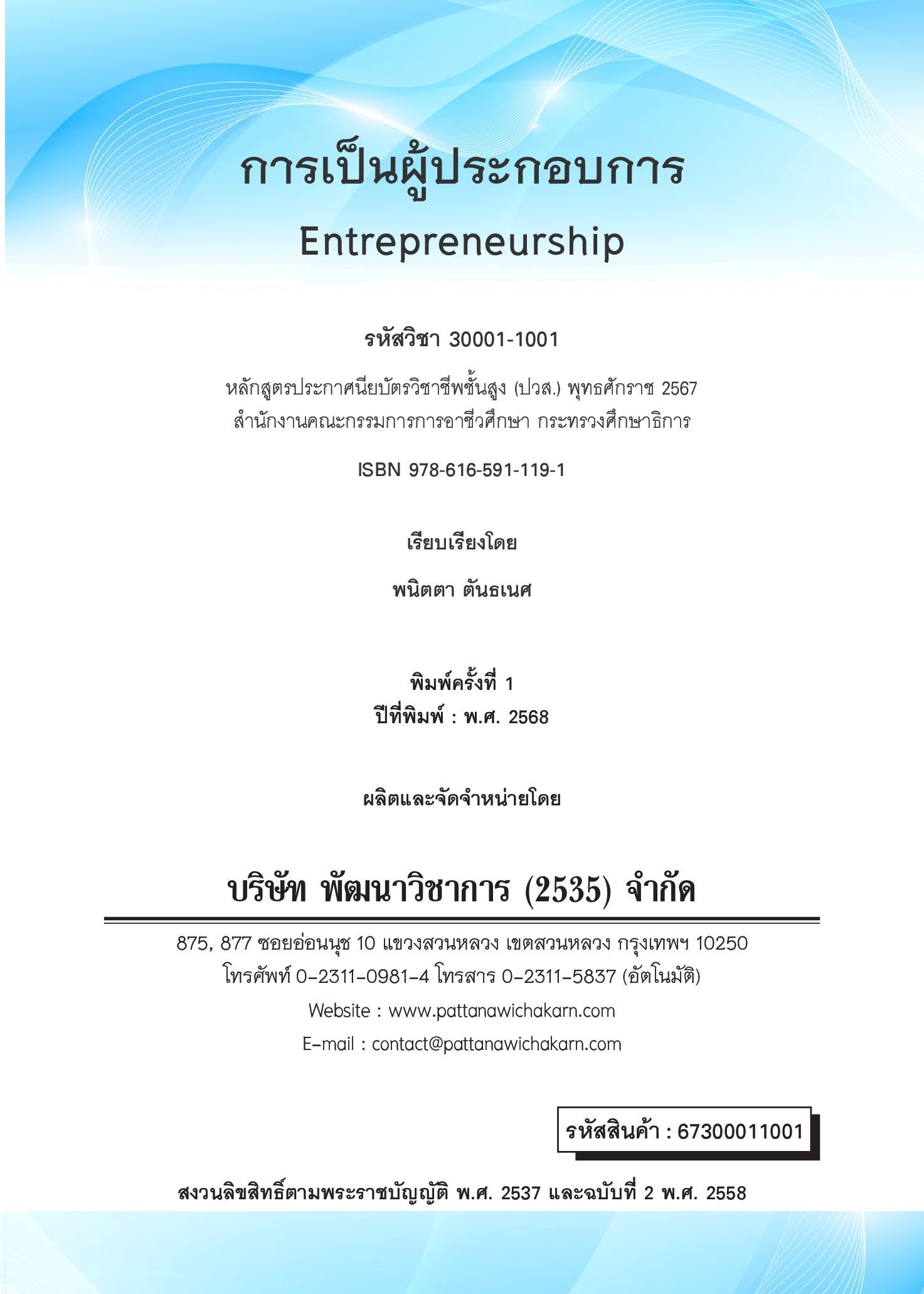 การเป็นผู้ประกอบการ
Entrepreneurship

รหัสวิชา 30001-1001

หลักสูตรประกาศนียบัตรวิชาชีพชั้นสูง (ปวส.) พุทธศักราช 2567
สำนักงานคณะกรรมการการอาชีวศึกษา กระทรวงศึกษาธิการ

ISBN 978-616-591-119-1

เรียบเรียงโดย

พนิตตา ตันธเนศ

พิมพ์ครั้งที่ 1
ปีที่พิมพ์ : พ.ศ. 2568

ผลิตและจัดจำหน่ายโดย

บริษัท พัฒนาวิชาการ (2535) จำกัด

875, 877 ซอยอ่อนนุช 10 แขวงสวนหลวง เขตสวนหลวง กรุงเทพฯ 10250
โทรศัพท์ 0-2311-0981-4 โทรสาร 0-2311-5837 (อัตโนมัติ)
Website : www.pattanawichakarn.com
E-mail : contact@pattanawichakarn.com

รหัสสินค้า : 67300011001

สงวนลิขสิทธิ์ตามพระราชบัญญัติ พ.ศ. 2537 และฉบับที่ 2 พ.ศ. 2558